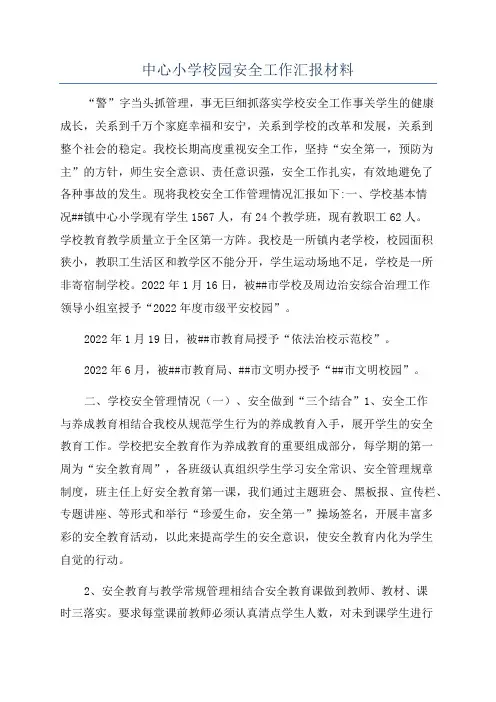 中心小学校园安全工作汇报材料

“警”字当头抓管理，事无巨细抓落实学校安全工作事关学生的健康成长，关系到千万个家庭幸福和安宁，关系到学校的改革和发展，关系到整个社会的稳定。我校长期高度重视安全工作，坚持“安全第一，预防为主”的方针，师生安全意识、责任意识强，安全工作扎实，有效地避免了各种事故的发生。现将我校安全工作管理情况汇报如下:一、学校基本情况##镇中心小学现有学生1567人，有24个教学班，现有教职工62人。学校教育教学质量立于全区第一方阵。我校是一所镇内老学校，校园面积狭小，教职工生活区和教学区不能分开，学生运动场地不足，学校是一所非寄宿制学校。2022年1月16日，被##市学校及周边治安综合治理工作领导小组室授予“2022年度市级平安校园”。

2022年1月19日，被##市教育局授予“依法治校示范校”。

2022年6月，被##市教育局、##市文明办授予“##市文明校园”。

二、学校安全管理情况（一）、安全做到“三个结合”1、安全工作与养成教育相结合我校从规范学生行为的养成教育入手，展开学生的安全教育工作。学校把安全教育作为养成教育的重要组成部分，每学期的第一周为“安全教育周”，各班级认真组织学生学习安全常识、安全管理规章制度，班主任上好安全教育第一课，我们通过主题班会、黑板报、宣传栏、专题讲座、等形式和举行“珍爱生命，安全第一”操场签名，开展丰富多彩的安全教育活动，以此来提高学生的安全意识，使安全教育内化为学生自觉的行动。

2、安全教育与教学常规管理相结合安全教育课做到教师、教材、课时三落实。要求每堂课前教师必须认真清点学生人数，对未到课学生进行